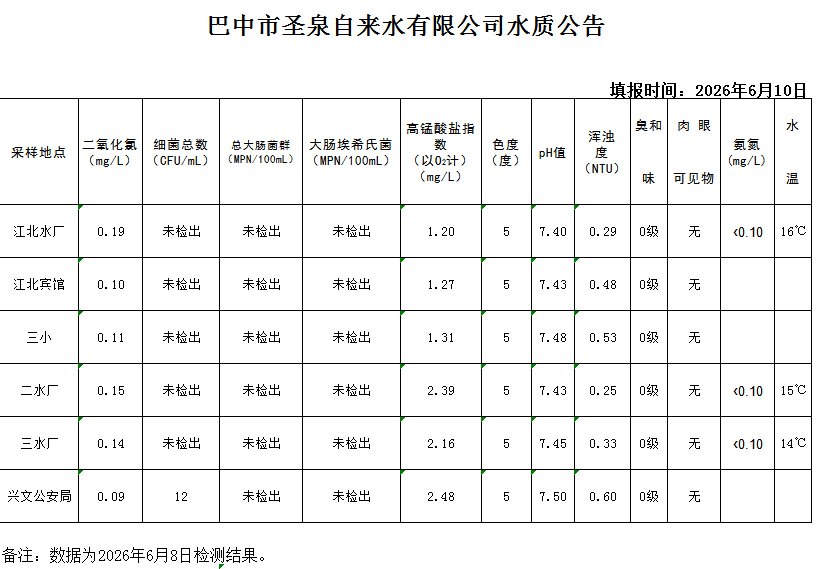 巴中市圣泉自来水有限公司水质公告

填报时间：2026年6月10日

| 采样地点 | 二氧化氯（mg/L） | 细菌总数（CFU/mL） | 总大肠菌群（MPN/100mL） | 大肠埃希氏菌（MPN/100mL） | 高锰酸盐指数（以$O_2$计）（mg/L） | 色度（度） | pH值 | 浑浊度（NTU） | 臭和味 | 肉眼可见物 | 氨氮（mg/L） | 水温 |
|---|---|---|---|---|---|---|---|---|---|---|---|---|
| 江北水厂 | 0.19 | 未检出 | 未检出 | 未检出 | 1.20 | 5 | 7.40 | 0.29 | 0级 | 无 | <0.10 | 16℃ |
| 江北宾馆 | 0.10 | 未检出 | 未检出 | 未检出 | 1.27 | 5 | 7.43 | 0.48 | 0级 | 无 | | |
| 三小 | 0.11 | 未检出 | 未检出 | 未检出 | 1.31 | 5 | 7.48 | 0.53 | 0级 | 无 | | |
| 二水厂 | 0.15 | 未检出 | 未检出 | 未检出 | 2.39 | 5 | 7.43 | 0.25 | 0级 | 无 | <0.10 | 15℃ |
| 三水厂 | 0.14 | 未检出 | 未检出 | 未检出 | 2.16 | 5 | 7.45 | 0.33 | 0级 | 无 | <0.10 | 14℃ |
| 兴文公安局 | 0.09 | 12 | 未检出 | 未检出 | 2.48 | 5 | 7.50 | 0.60 | 0级 | 无 | | |

备注：数据为2026年6月8日检测结果。